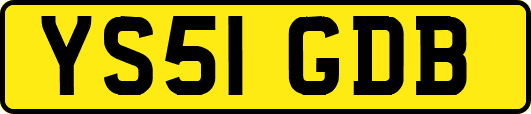 YS51 GDB